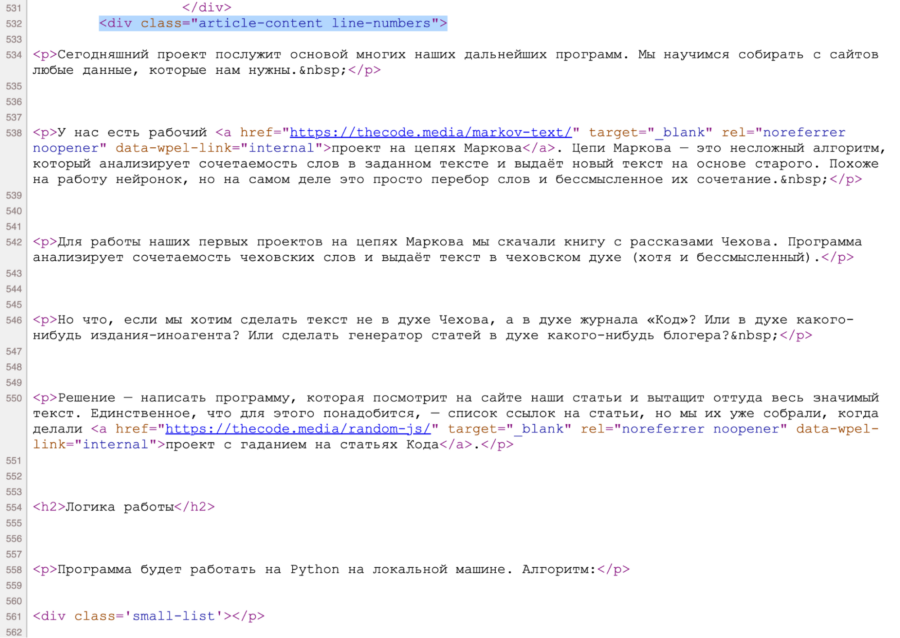 531 </div>
532 <div class="article-content line-numbers">
533
534 <p>Сегодняшний проект послужит основой многих наших дальнейших программ. Мы научимся собирать с сайтов любые данные, которые нам нужны.&nbsp;</p>
535
536
537
538 <p>У нас есть рабочий <a href="https://thecode.media/markov-text/" target="_blank" rel="noreferrer noopener" data-wpel-link="internal">проект на цепях Маркова</a>. Цепи Маркова — это несложный алгоритм, который анализирует сочетаемость слов в заданном тексте и выдаёт новый текст на основе старого. Похоже на работу нейронок, но на самом деле это просто перебор слов и бессмысленное их сочетание.&nbsp;</p>
539
540
541
542 <p>Для работы наших первых проектов на цепях Маркова мы скачали книгу с рассказами Чехова. Программа анализирует сочетаемость чеховских слов и выдаёт текст в чеховском духе (хотя и бессмысленный).</p>
543
544
545
546 <p>Но что, если мы хотим сделать текст не в духе Чехова, а в духе журнала «Код»? Или в духе какого-нибудь издания-иноагента? Или сделать генератор статей в духе какого-нибудь блогера?&nbsp;</p>
547
548
549
550 <p>Решение — написать программу, которая посмотрит на сайте наши статьи и вытащит оттуда весь значимый текст. Единственное, что для этого понадобится, — список ссылок на статьи, но мы их уже собрали, когда делали <a href="https://thecode.media/random-js/" target="_blank" rel="noreferrer noopener" data-wpel-link="internal">проект с гаданием на статьях Кода</a>.</p>
551
552
553
554 <h2>Логика работы</h2>
555
556
557
558 <p>Программа будет работать на Python на локальной машине. Алгоритм:</p>
559
560
561 <div class='small-list'></p>
562